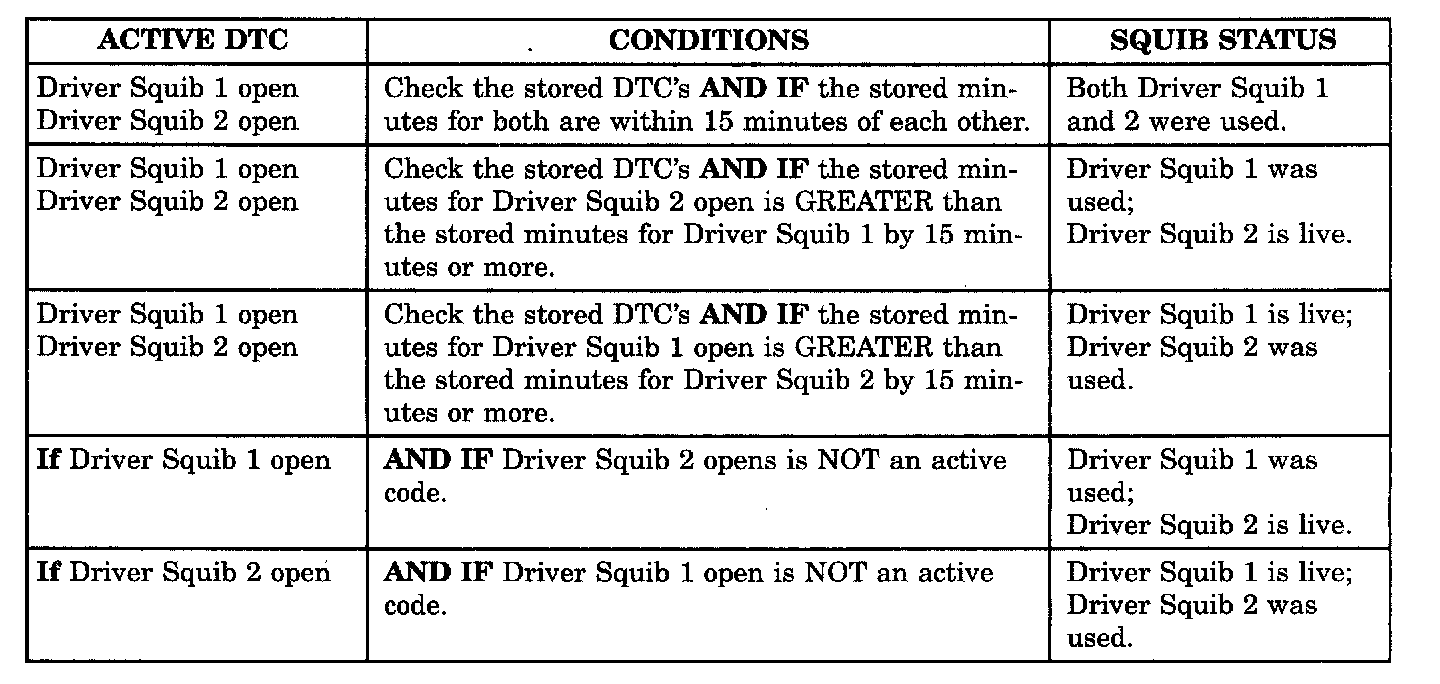 | ACTIVE DTC | CONDITIONS | SQUIB STATUS |
|---|---|---|
| Driver Squib 1 open Driver Squib 2 open | Check the stored DTC's AND IF the stored minutes for both are within 15 minutes of each other. | Both Driver Squib 1 and 2 were used. |
| Driver Squib 1 open Driver Squib 2 open | Check the stored DTC's AND IF the stored minutes for Driver Squib 2 open is GREATER than the stored minutes for Driver Squib 1 by 15 minutes or more. | Driver Squib 1 was used; Driver Squib 2 is live. |
| Driver Squib 1 open Driver Squib 2 open | Check the stored DTC's AND IF the stored minutes for Driver Squib 1 open is GREATER than the stored minutes for Driver Squib 2 by 15 minutes or more. | Driver Squib 1 is live; Driver Squib 2 was used. |
| If Driver Squib 1 open | AND IF Driver Squib 2 opens is NOT an active code. | Driver Squib 1 was used; Driver Squib 2 is live. |
| If Driver Squib 2 open | AND IF Driver Squib 1 open is NOT an active code. | Driver Squib 1 is live; Driver Squib 2 was used. |